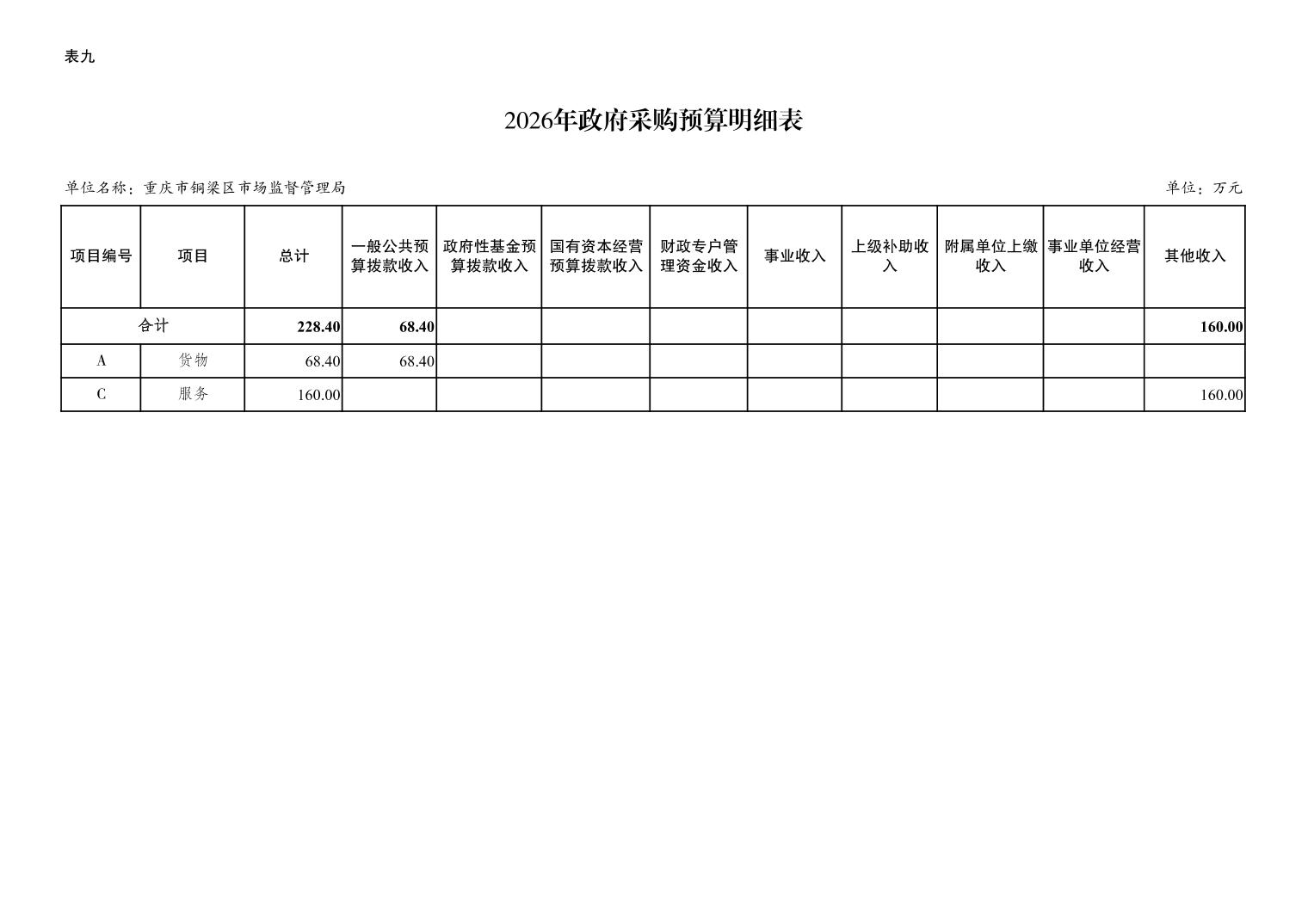 表九

2026年政府采购预算明细表

单位名称：重庆市铜梁区市场监督管理局 单位：万元

| 项目编号 | 项目 | 总计 | 一般公共预算拨款收入 | 政府性基金预算拨款收入 | 国有资本经营预算拨款收入 | 财政专户管理资金收入 | 事业收入 | 上级补助收入 | 附属单位上缴收入 | 事业单位经营收入 | 其他收入 |
|---|---|---|---|---|---|---|---|---|---|---|---|
| 合计 |  | 228.40 | 68.40 |  |  |  |  |  |  |  | 160.00 |
| A | 货物 | 68.40 | 68.40 |  |  |  |  |  |  |  |  |
| C | 服务 | 160.00 |  |  |  |  |  |  |  |  | 160.00 |